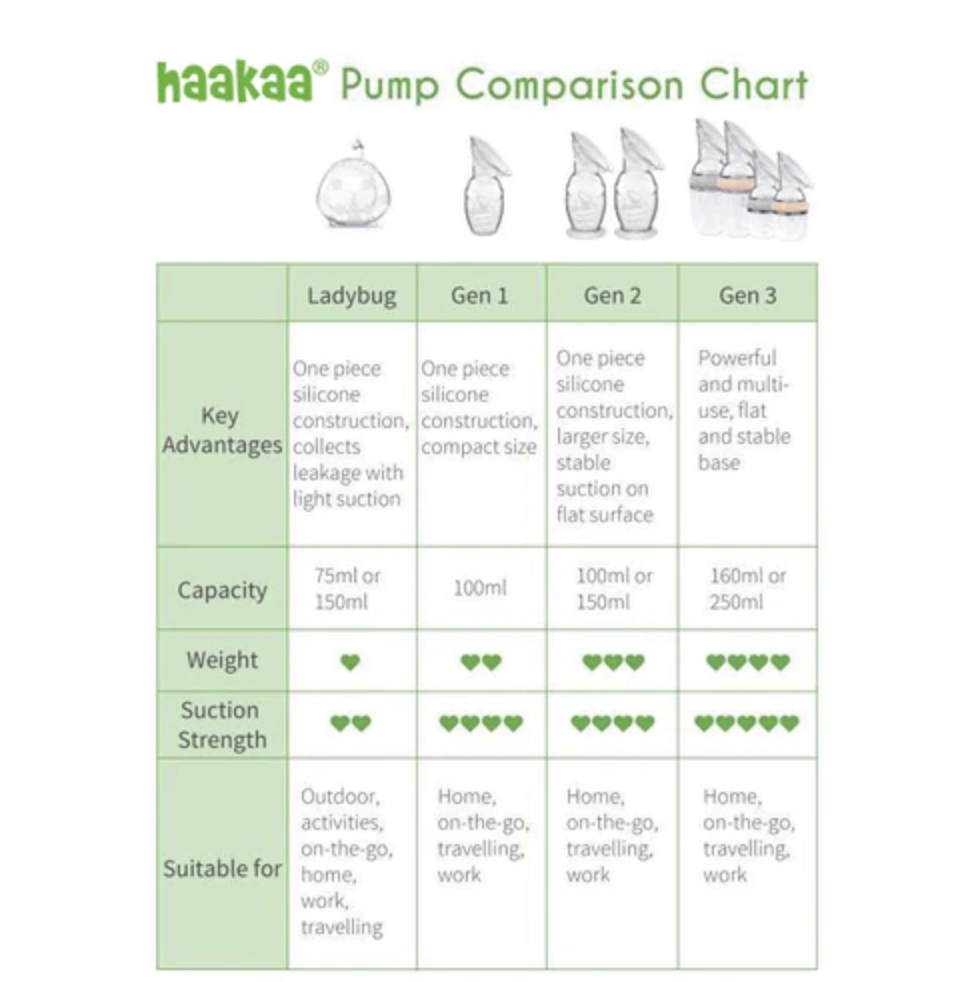 haakaa® Pump Comparison Chart

| | Ladybug | Gen 1 | Gen 2 | Gen 3 |
|---|---|---|---|---|
| Key Advantages | One piece silicone construction, collects leakage with light suction | One piece silicone construction, compact size | One piece silicone construction, larger size, stable suction on flat surface | Powerful and multi-use, flat and stable base |
| Capacity | 75ml or 150ml | 100ml | 100ml or 150ml | 160ml or 250ml |
| Weight | ♥ | ♥♥ | ♥♥♥ | ♥♥♥♥ |
| Suction Strength | ♥♥ | ♥♥♥♥ | ♥♥♥♥ | ♥♥♥♥♥ |
| Suitable for | Outdoor, activities, on-the-go, home, work, travelling | Home, on-the-go, travelling, work | Home, on-the-go, travelling, work | Home, on-the-go, travelling, work |